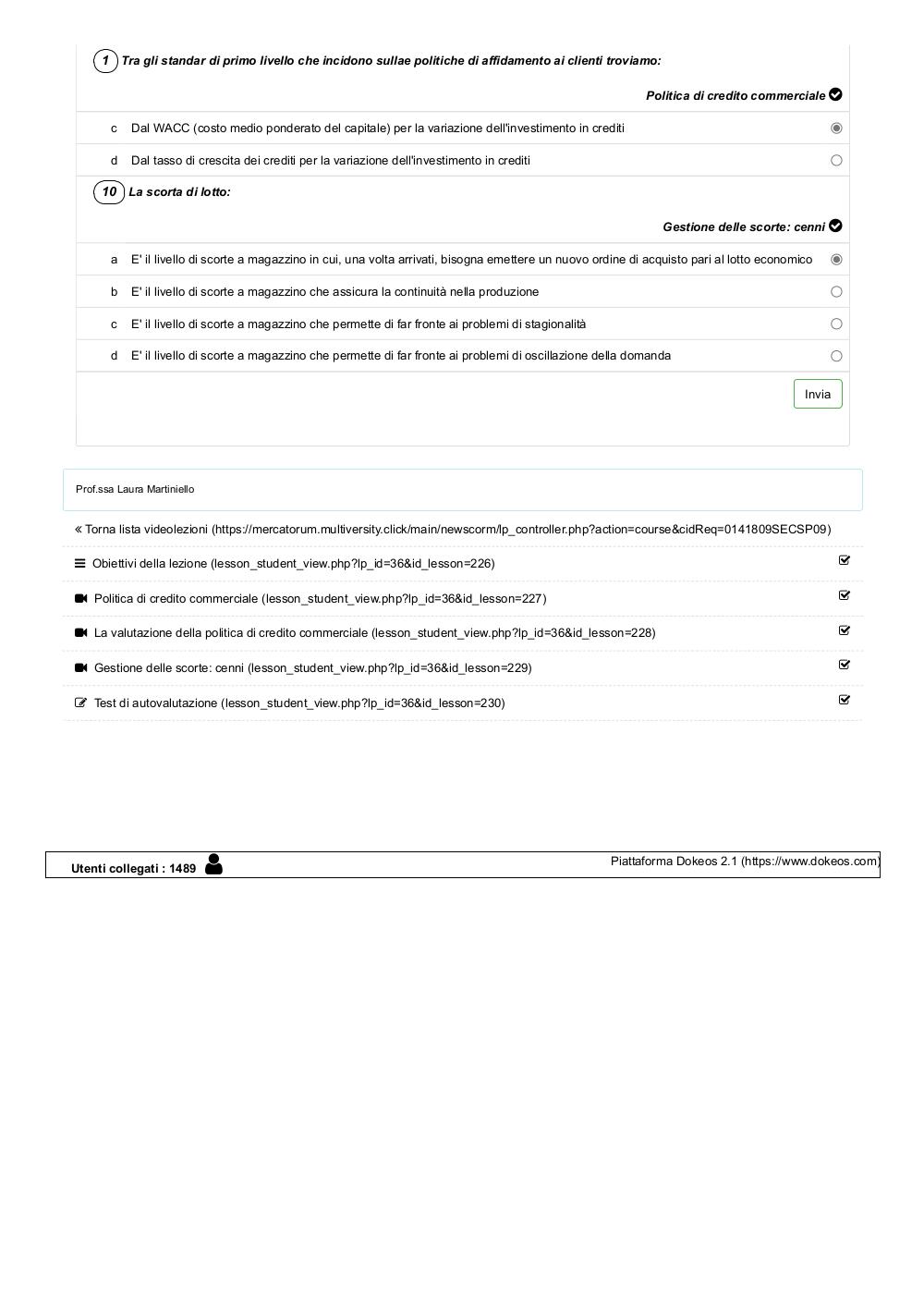 1 Tra gli standar di primo livello che incidono sullae politiche di affidamento ai clienti troviamo:

Politica di credito commerciale

c Dal WACC (costo medio ponderato del capitale) per la variazione dell'investimento in crediti

d Dal tasso di crescita dei crediti per la variazione dell'investimento in crediti

10 La scorta di lotto:

Gestione delle scorte: cenni

a E' il livello di scorte a magazzino in cui, una volta arrivati, bisogna emettere un nuovo ordine di acquisto pari al lotto economico

b E' il livello di scorte a magazzino che assicura la continuità nella produzione

c E' il livello di scorte a magazzino che permette di far fronte ai problemi di stagionalità

d E' il livello di scorte a magazzino che permette di far fronte ai problemi di oscillazione della domanda

Invia

Prof.ssa Laura Martiniello

« Torna lista videolezioni (https://mercatorum.multiversity.click/main/newscorm/lp_controller.php?action=course&cidReq=0141809SECSP09)

Obiettivi della lezione (lesson_student_view.php?lp_id=36&id_lesson=226)

Politica di credito commerciale (lesson_student_view.php?lp_id=36&id_lesson=227)

La valutazione della politica di credito commerciale (lesson_student_view.php?lp_id=36&id_lesson=228)

Gestione delle scorte: cenni (lesson_student_view.php?lp_id=36&id_lesson=229)

Test di autovalutazione (lesson_student_view.php?lp_id=36&id_lesson=230)

Utenti collegati : 1489

Piattaforma Dokeos 2.1 (https://www.dokeos.com)